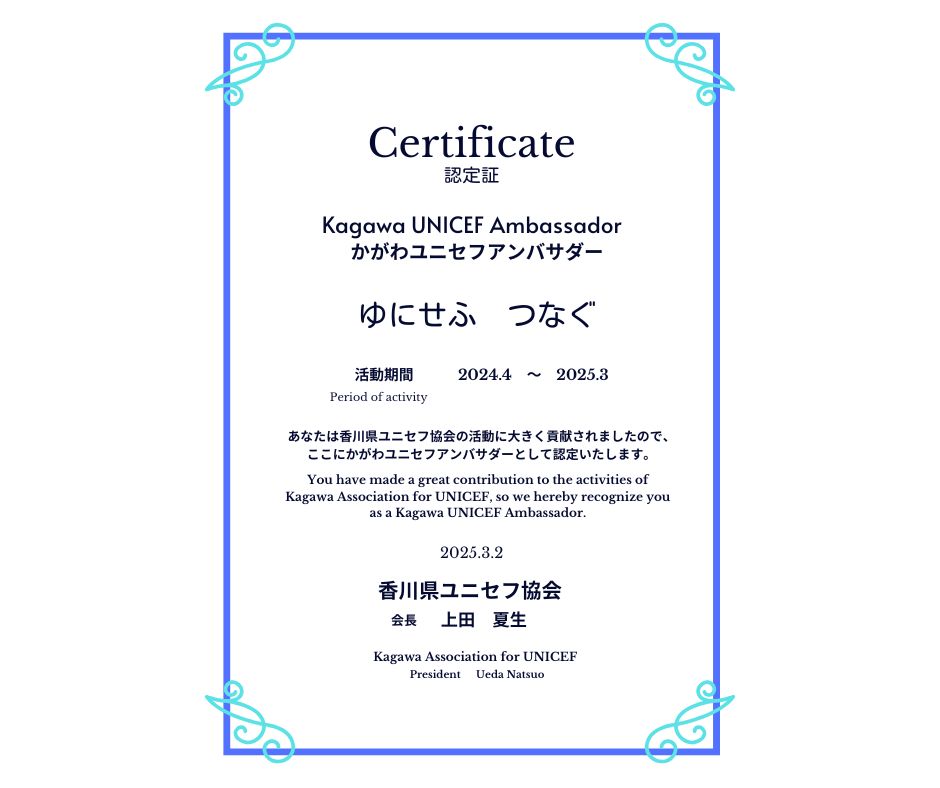 Certificate
認定証

Kagawa UNICEF Ambassador
かがわユニセフアンバサダー

ゆにせふ　つなぐ

活動期間　2024.4 ～ 2025.3
Period of activity

あなたは香川県ユニセフ協会の活動に大きく貢献されましたので、ここにかがわユニセフアンバサダーとして認定いたします。

You have made a great contribution to the activities of Kagawa Association for UNICEF, so we hereby recognize you as a Kagawa UNICEF Ambassador.

2025.3.2

香川県ユニセフ協会
会長　上田　夏生

Kagawa Association for UNICEF
President　Ueda Natsuo